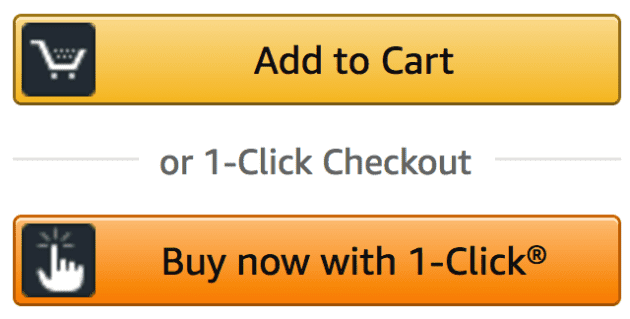 Add to Cart

or 1-Click Checkout

Buy now with 1-Click®